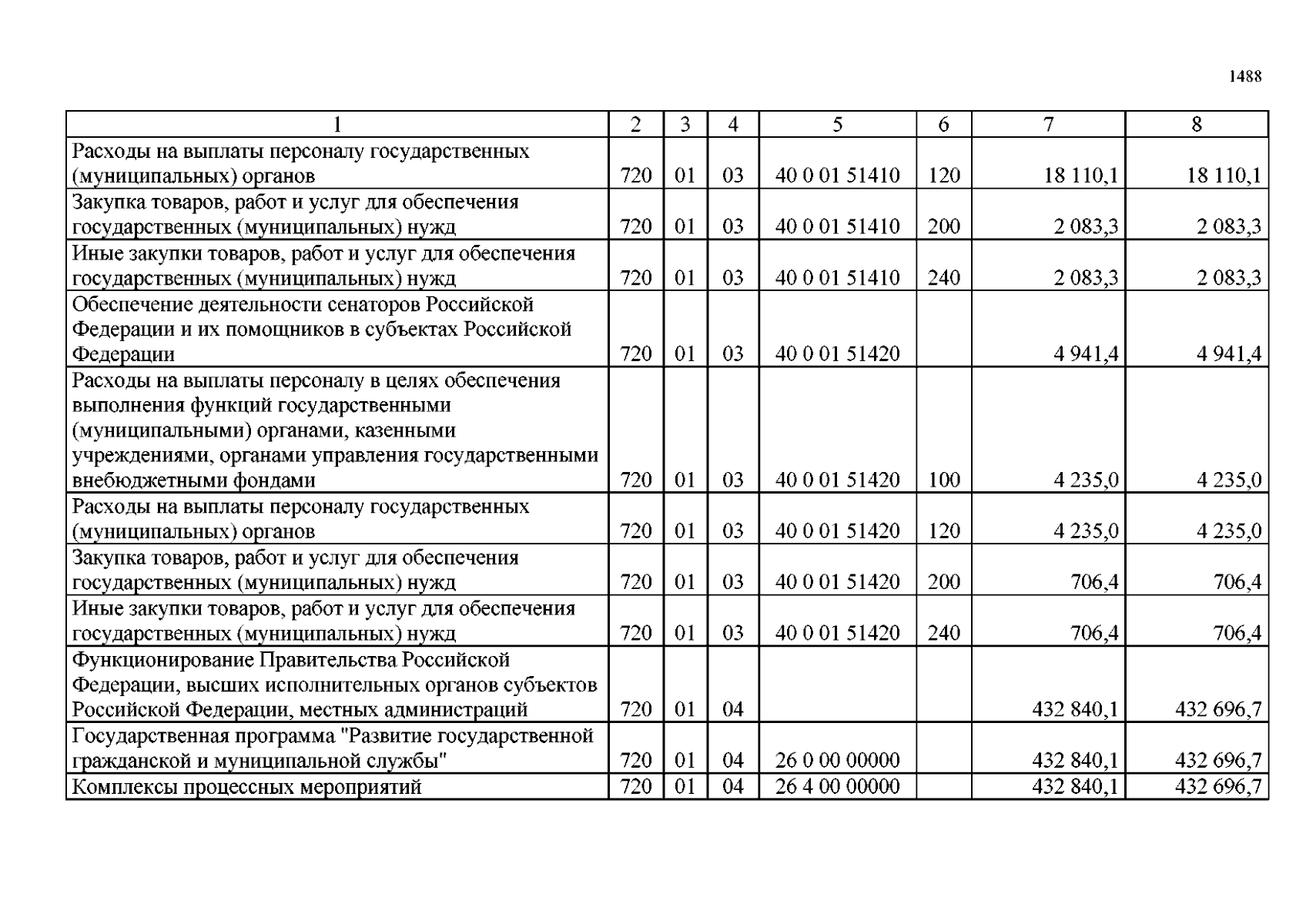 1488

| 1 | 2 | 3 | 4 | 5 | 6 | 7 | 8 |
|---|---|---|---|---|---|---|---|
| Расходы на выплаты персоналу государственных (муниципальных) органов | 720 | 01 | 03 | 40 0 01 51410 | 120 | 18 110,1 | 18 110,1 |
| Закупка товаров, работ и услуг для обеспечения государственных (муниципальных) нужд | 720 | 01 | 03 | 40 0 01 51410 | 200 | 2 083,3 | 2 083,3 |
| Иные закупки товаров, работ и услуг для обеспечения государственных (муниципальных) нужд | 720 | 01 | 03 | 40 0 01 51410 | 240 | 2 083,3 | 2 083,3 |
| Обеспечение деятельности сенаторов Российской Федерации и их помощников в субъектах Российской Федерации | 720 | 01 | 03 | 40 0 01 51420 | | 4 941,4 | 4 941,4 |
| Расходы на выплаты персоналу в целях обеспечения выполнения функций государственными (муниципальными) органами, казенными учреждениями, органами управления государственными внебюджетными фондами | 720 | 01 | 03 | 40 0 01 51420 | 100 | 4 235,0 | 4 235,0 |
| Расходы на выплаты персоналу государственных (муниципальных) органов | 720 | 01 | 03 | 40 0 01 51420 | 120 | 4 235,0 | 4 235,0 |
| Закупка товаров, работ и услуг для обеспечения государственных (муниципальных) нужд | 720 | 01 | 03 | 40 0 01 51420 | 200 | 706,4 | 706,4 |
| Иные закупки товаров, работ и услуг для обеспечения государственных (муниципальных) нужд | 720 | 01 | 03 | 40 0 01 51420 | 240 | 706,4 | 706,4 |
| Функционирование Правительства Российской Федерации, высших исполнительных органов субъектов Российской Федерации, местных администраций | 720 | 01 | 04 | | | 432 840,1 | 432 696,7 |
| Государственная программа "Развитие государственной гражданской и муниципальной службы" | 720 | 01 | 04 | 26 0 00 00000 | | 432 840,1 | 432 696,7 |
| Комплексы процессных мероприятий | 720 | 01 | 04 | 26 4 00 00000 | | 432 840,1 | 432 696,7 |